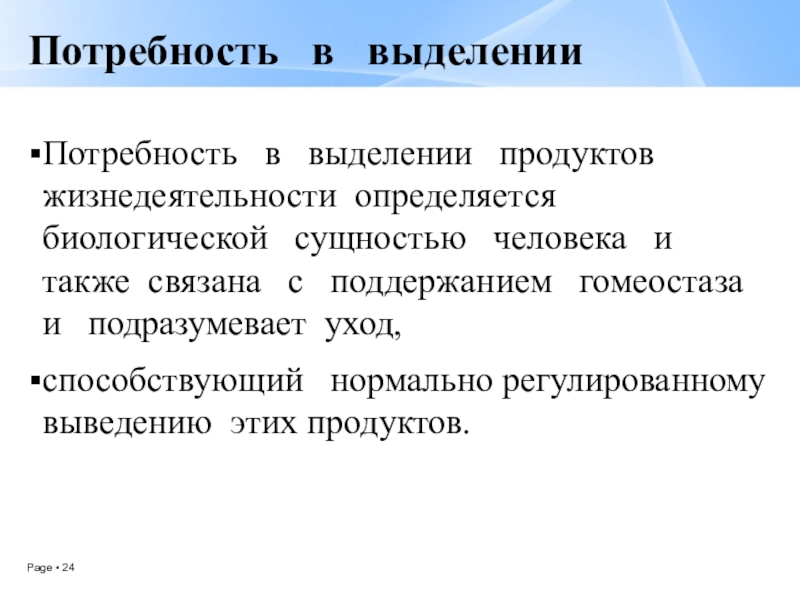 Потребность в выделении

▪Потребность в выделении продуктов жизнедеятельности определяется биологической сущностью человека и также связана с поддержанием гомеостаза и подразумевает уход,

▪способствующий нормально регулированному выведению этих продуктов.

Page ▪ 24